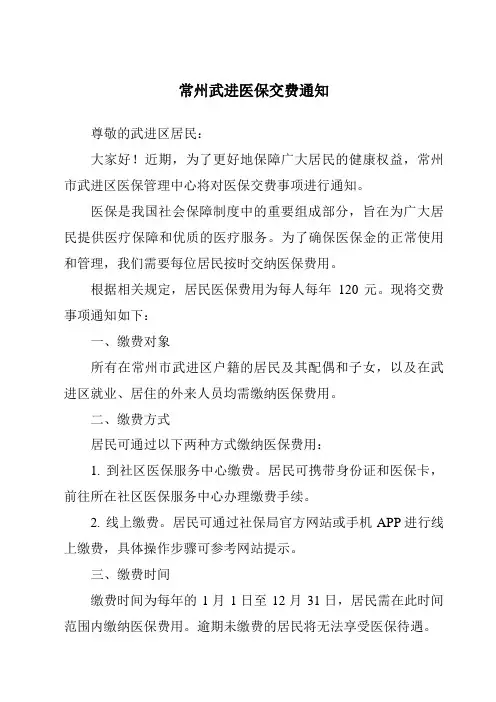 常州武进医保交费通知

尊敬的武进区居民：

大家好！近期，为了更好地保障广大居民的健康权益，常州市武进区医保管理中心将对医保交费事项进行通知。

医保是我国社会保障制度中的重要组成部分，旨在为广大居民提供医疗保障和优质的医疗服务。为了确保医保金的正常使用和管理，我们需要每位居民按时交纳医保费用。

根据相关规定，居民医保费用为每人每年 120 元。现将交费事项通知如下：

一、缴费对象

所有在常州市武进区户籍的居民及其配偶和子女，以及在武进区就业、居住的外来人员均需缴纳医保费用。

二、缴费方式

居民可通过以下两种方式缴纳医保费用：

1. 到社区医保服务中心缴费。居民可携带身份证和医保卡，前往所在社区医保服务中心办理缴费手续。

2. 线上缴费。居民可通过社保局官方网站或手机 APP 进行线上缴费，具体操作步骤可参考网站提示。

三、缴费时间

缴费时间为每年的 1 月 1 日至 12 月 31 日，居民需在此时间范围内缴纳医保费用。逾期未缴费的居民将无法享受医保待遇。